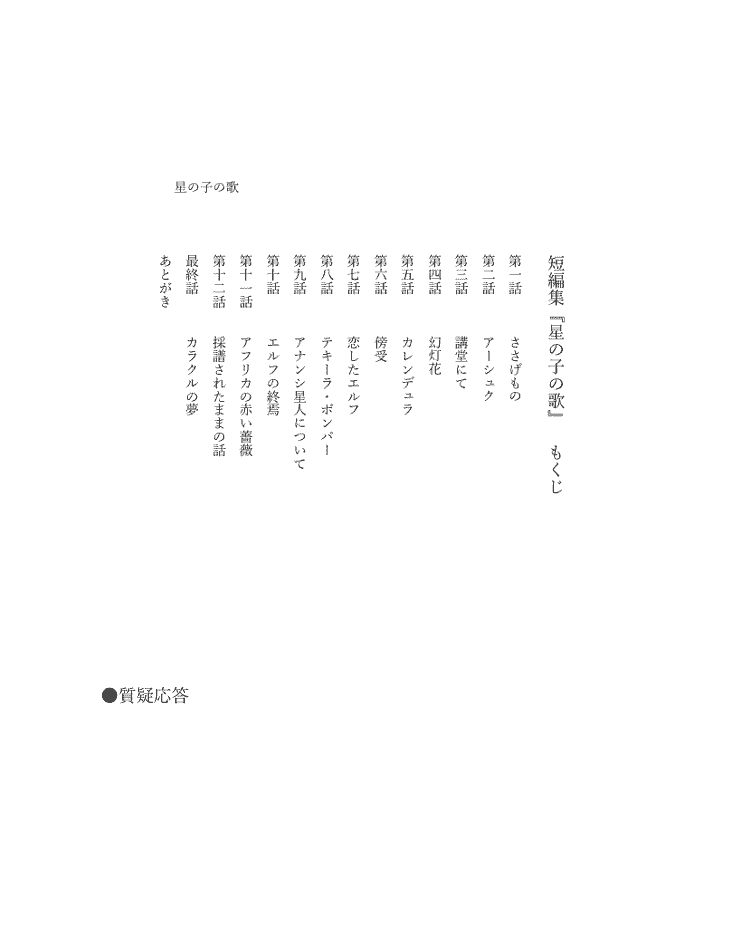 星の子の歌

短編集『星の子の歌』　もくじ

第一話　ささげもの
第二話　アーシュク
第三話　講堂にて
第四話　幻灯花
第五話　カレンデュラ
第六話　傍受
第七話　恋したエルフ
第八話　テキーラ・ボンバー
第九話　アナンシ星人について
第十話　エルフの終焉
第十一話　アフリカの赤い薔薇
第十二話　採譜されたままの話
最終話　カラクルの夢
あとがき

●質疑応答